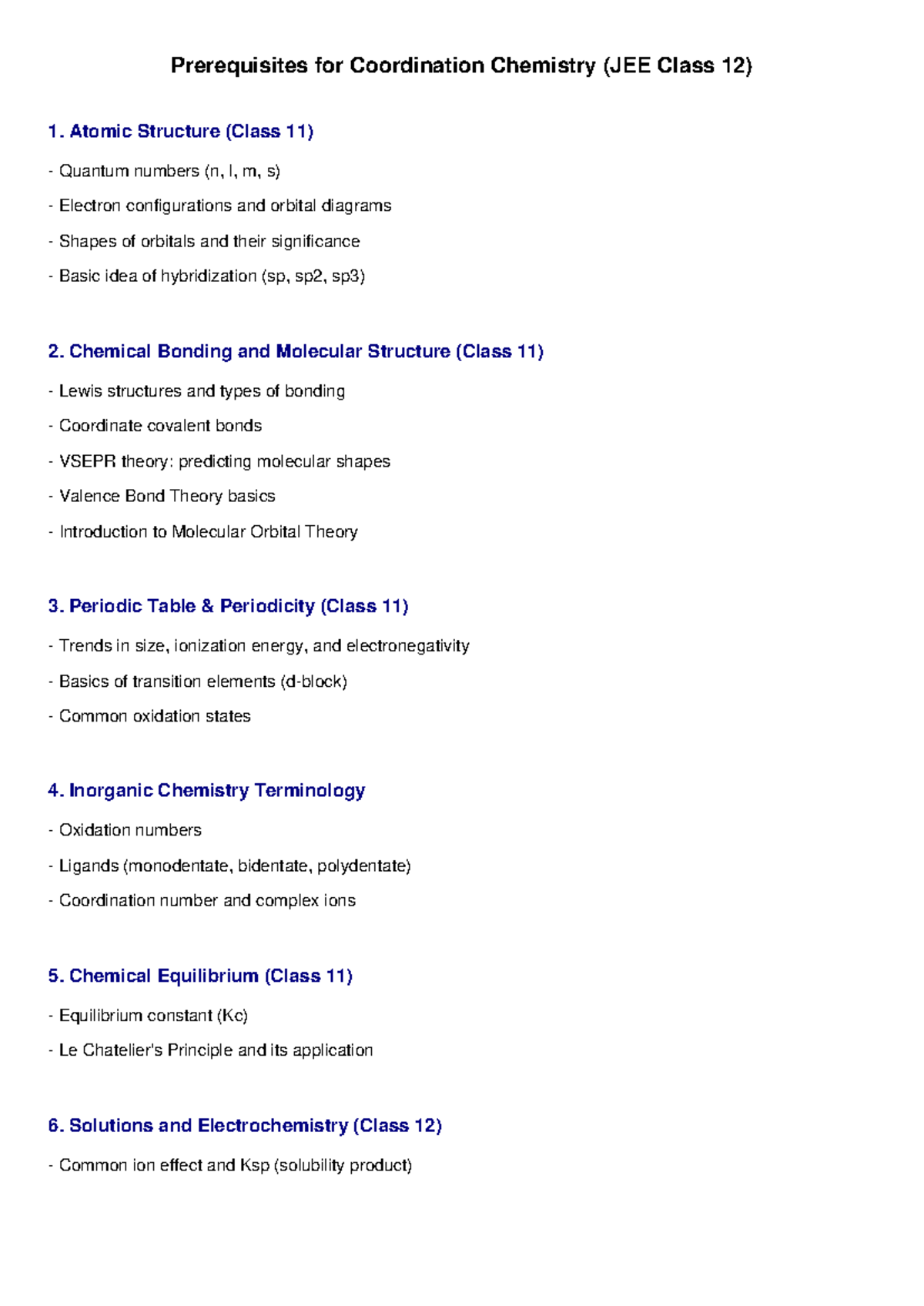 Prerequisites for Coordination Chemistry (JEE Class 12)

1. Atomic Structure (Class 11)

- Quantum numbers (n, l, m, s)
- Electron configurations and orbital diagrams
- Shapes of orbitals and their significance
- Basic idea of hybridization (sp, sp2, sp3)

2. Chemical Bonding and Molecular Structure (Class 11)

- Lewis structures and types of bonding
- Coordinate covalent bonds
- VSEPR theory: predicting molecular shapes
- Valence Bond Theory basics
- Introduction to Molecular Orbital Theory

3. Periodic Table & Periodicity (Class 11)

- Trends in size, ionization energy, and electronegativity
- Basics of transition elements (d-block)
- Common oxidation states

4. Inorganic Chemistry Terminology

- Oxidation numbers
- Ligands (monodentate, bidentate, polydentate)
- Coordination number and complex ions

5. Chemical Equilibrium (Class 11)

- Equilibrium constant (Kc)
- Le Chatelier's Principle and its application

6. Solutions and Electrochemistry (Class 12)

- Common ion effect and Ksp (solubility product)